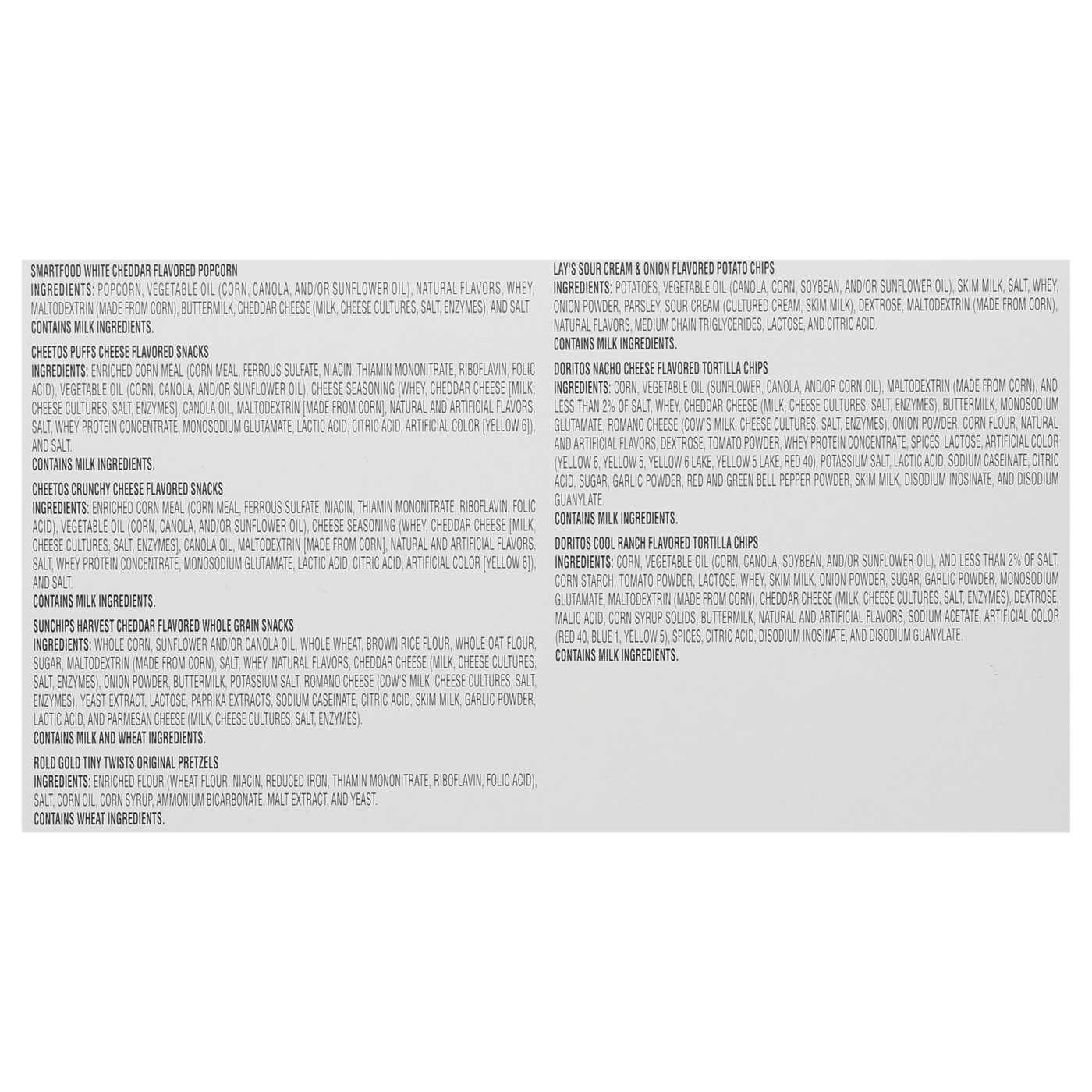 SMARTFOOD WHITE CHEDDAR FLAVORED POPCORN

INGREDIENTS: POPCORN, VEGETABLE OIL (CORN, CANOLA, AND/OR SUNFLOWER OIL), NATURAL FLAVORS, WHEY, MALTODEXTRIN (MADE FROM CORN), BUTTERMILK, CHEDDAR CHEESE (MILK, CHEESE CULTURES, SALT, ENZYMES), AND SALT.

CONTAINS MILK INGREDIENTS.

CHEETOS PUFFS CHEESE FLAVORED SNACKS

INGREDIENTS: ENRICHED CORN MEAL (CORN MEAL, FERROUS SULFATE, NIACIN, THIAMIN MONONITRATE, RIBOFLAVIN, FOLIC ACID), VEGETABLE OIL (CORN, CANOLA, AND/OR SUNFLOWER OIL), CHEESE SEASONING (WHEY, CHEDDAR CHEESE [MILK, CHEESE CULTURES, SALT, ENZYMES], CANOLA OIL, MALTODEXTRIN [MADE FROM CORN], NATURAL AND ARTIFICIAL FLAVORS, SALT, WHEY PROTEIN CONCENTRATE, MONOSODIUM GLUTAMATE, LACTIC ACID, CITRIC ACID, ARTIFICIAL COLOR [YELLOW 6]), AND SALT.

CONTAINS MILK INGREDIENTS.

CHEETOS CRUNCHY CHEESE FLAVORED SNACKS

INGREDIENTS: ENRICHED CORN MEAL (CORN MEAL, FERROUS SULFATE, NIACIN, THIAMIN MONONITRATE, RIBOFLAVIN, FOLIC ACID), VEGETABLE OIL (CORN, CANOLA, AND/OR SUNFLOWER OIL), CHEESE SEASONING (WHEY, CHEDDAR CHEESE [MILK, CHEESE CULTURES, SALT, ENZYMES], CANOLA OIL, MALTODEXTRIN [MADE FROM CORN], NATURAL AND ARTIFICIAL FLAVORS, SALT, WHEY PROTEIN CONCENTRATE, MONOSODIUM GLUTAMATE, LACTIC ACID, CITRIC ACID, ARTIFICIAL COLOR [YELLOW 6]), AND SALT.

CONTAINS MILK INGREDIENTS.

SUNCHIPS HARVEST CHEDDAR FLAVORED WHOLE GRAIN SNACKS

INGREDIENTS: WHOLE CORN, SUNFLOWER AND/OR CANOLA OIL, WHOLE WHEAT, BROWN RICE FLOUR, WHOLE OAT FLOUR, SUGAR, MALTODEXTRIN (MADE FROM CORN), SALT, WHEY, NATURAL FLAVORS, CHEDDAR CHEESE (MILK, CHEESE CULTURES, SALT, ENZYMES), ONION POWDER, BUTTERMILK, POTASSIUM SALT, ROMANO CHEESE (COW'S MILK, CHEESE CULTURES, SALT, ENZYMES), YEAST EXTRACT, LACTOSE, PAPRIKA EXTRACTS, SODIUM CASEINATE, CITRIC ACID, SKIM MILK, GARLIC POWDER, LACTIC ACID, AND PARMESAN CHEESE (MILK, CHEESE CULTURES, SALT, ENZYMES).

CONTAINS MILK AND WHEAT INGREDIENTS.

ROLD GOLD TINY TWISTS ORIGINAL PRETZELS

INGREDIENTS: ENRICHED FLOUR (WHEAT FLOUR, NIACIN, REDUCED IRON, THIAMIN MONONITRATE, RIBOFLAVIN, FOLIC ACID), SALT, CORN OIL, CORN SYRUP, AMMONIUM BICARBONATE, MALT EXTRACT, AND YEAST.

CONTAINS WHEAT INGREDIENTS.

LAY'S SOUR CREAM & ONION FLAVORED POTATO CHIPS

INGREDIENTS: POTATOES, VEGETABLE OIL (CANOLA, CORN, SOYBEAN, AND/OR SUNFLOWER OIL), SKIM MILK, SALT, WHEY, ONION POWDER, PARSLEY, SOUR CREAM (CULTURED CREAM, SKIM MILK), DEXTROSE, MALTODEXTRIN (MADE FROM CORN), NATURAL FLAVORS, MEDIUM CHAIN TRIGLYCERIDES, LACTOSE, AND CITRIC ACID.

CONTAINS MILK INGREDIENTS.

DORITOS NACHO CHEESE FLAVORED TORTILLA CHIPS

INGREDIENTS: CORN, VEGETABLE OIL (SUNFLOWER, CANOLA, AND/OR CORN OIL), MALTODEXTRIN (MADE FROM CORN), AND LESS THAN 2% OF SALT, WHEY, CHEDDAR CHEESE (MILK, CHEESE CULTURES, SALT, ENZYMES), BUTTERMILK, MONOSODIUM GLUTAMATE, ROMANO CHEESE (COW'S MILK, CHEESE CULTURES, SALT, ENZYMES), ONION POWDER, CORN FLOUR, NATURAL AND ARTIFICIAL FLAVORS, DEXTROSE, TOMATO POWDER, WHEY PROTEIN CONCENTRATE, SPICES, LACTOSE, ARTIFICIAL COLOR (YELLOW 6, YELLOW 5, YELLOW 6 LAKE, YELLOW 5 LAKE, RED 40), POTASSIUM SALT, LACTIC ACID, SODIUM CASEINATE, CITRIC ACID, SUGAR, GARLIC POWDER, RED AND GREEN BELL PEPPER POWDER, SKIM MILK, DISODIUM INOSINATE, AND DISODIUM GUANYLATE.

CONTAINS MILK INGREDIENTS.

DORITOS COOL RANCH FLAVORED TORTILLA CHIPS

INGREDIENTS: CORN, VEGETABLE OIL (CORN, CANOLA, SOYBEAN, AND/OR SUNFLOWER OIL), AND LESS THAN 2% OF SALT, CORN STARCH, TOMATO POWDER, LACTOSE, WHEY, SKIM MILK, ONION POWDER, SUGAR, GARLIC POWDER, MONOSODIUM GLUTAMATE, MALTODEXTRIN (MADE FROM CORN), CHEDDAR CHEESE (MILK, CHEESE CULTURES, SALT, ENZYMES), DEXTROSE, MALIC ACID, CORN SYRUP SOLIDS, BUTTERMILK, NATURAL AND ARTIFICIAL FLAVORS, SODIUM ACETATE, ARTIFICIAL COLOR (RED 40, BLUE 1, YELLOW 5), SPICES, CITRIC ACID, DISODIUM INOSINATE, AND DISODIUM GUANYLATE.

CONTAINS MILK INGREDIENTS.